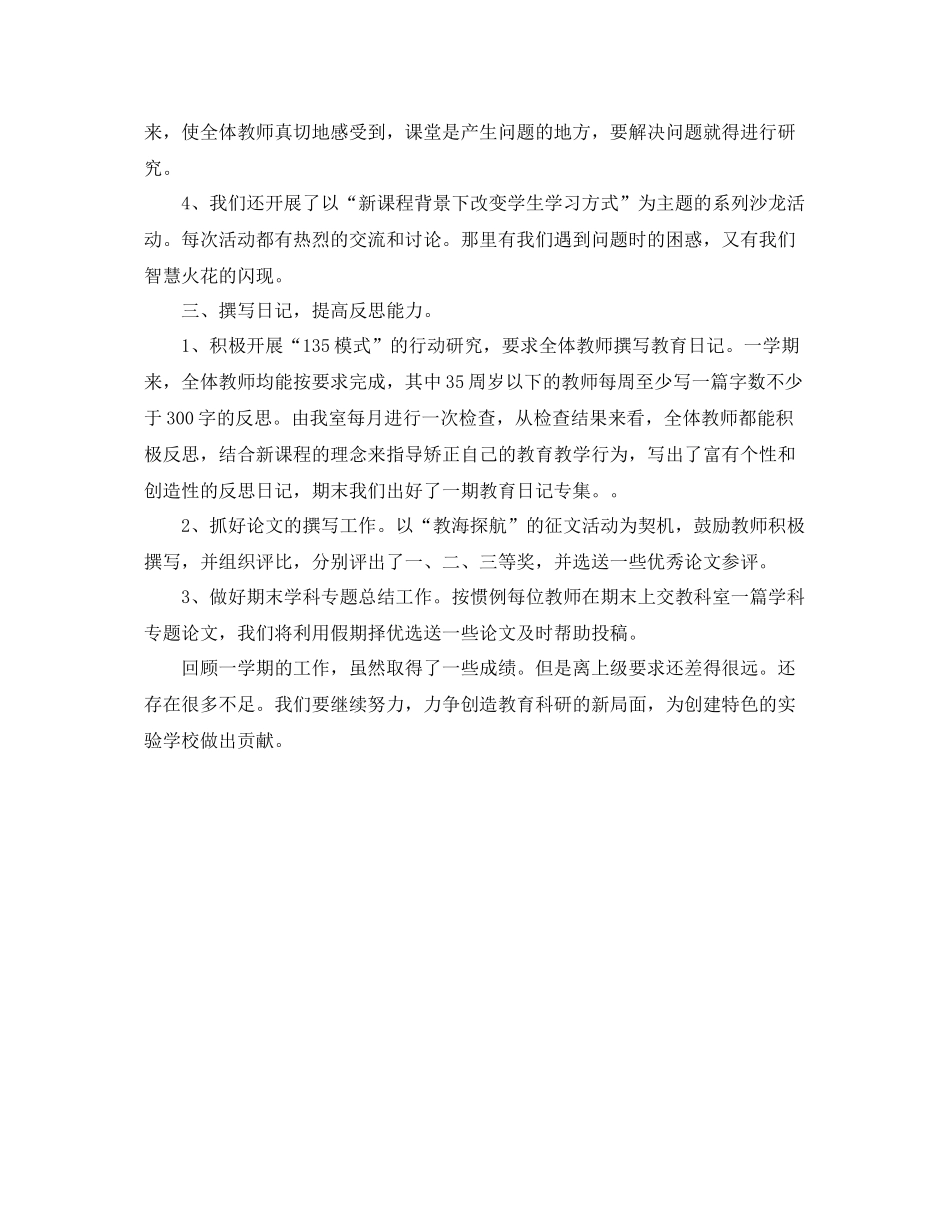 来，使全体教师真切地感受到，课堂是产生问题的地方，要解决问题就得进行研究。

4、我们还开展了以“新课程背景下改变学生学习方式”为主题的系列沙龙活动。每次活动都有热烈的交流和讨论。那里有我们遇到问题时的困惑，又有我们智慧火花的闪现。

三、撰写日记，提高反思能力。

1、积极开展“135模式”的行动研究，要求全体教师撰写教育日记。一学期来，全体教师均能按要求完成，其中35周岁以下的教师每周至少写一篇字数不少于300字的反思。由我室每月进行一次检查，从检查结果来看，全体教师都能积极反思，结合新课程的理念来指导矫正自己的教育教学行为，写出了富有个性和创造性的反思日记，期末我们出好了一期教育日记专集。。

2、抓好论文的撰写工作。以“教海探航”的征文活动为契机，鼓励教师积极撰写，并组织评比，分别评出了一、二、三等奖，并选送一些优秀论文参评。

3、做好期末学科专题总结工作。按惯例每位教师在期末上交教科室一篇学科专题论文，我们将利用假期择优选送一些论文及时帮助投稿。

回顾一学期的工作，虽然取得了一些成绩。但是离上级要求还差得很远。还存在很多不足。我们要继续努力，力争创造教育科研的新局面，为创建特色的实验学校做出贡献。